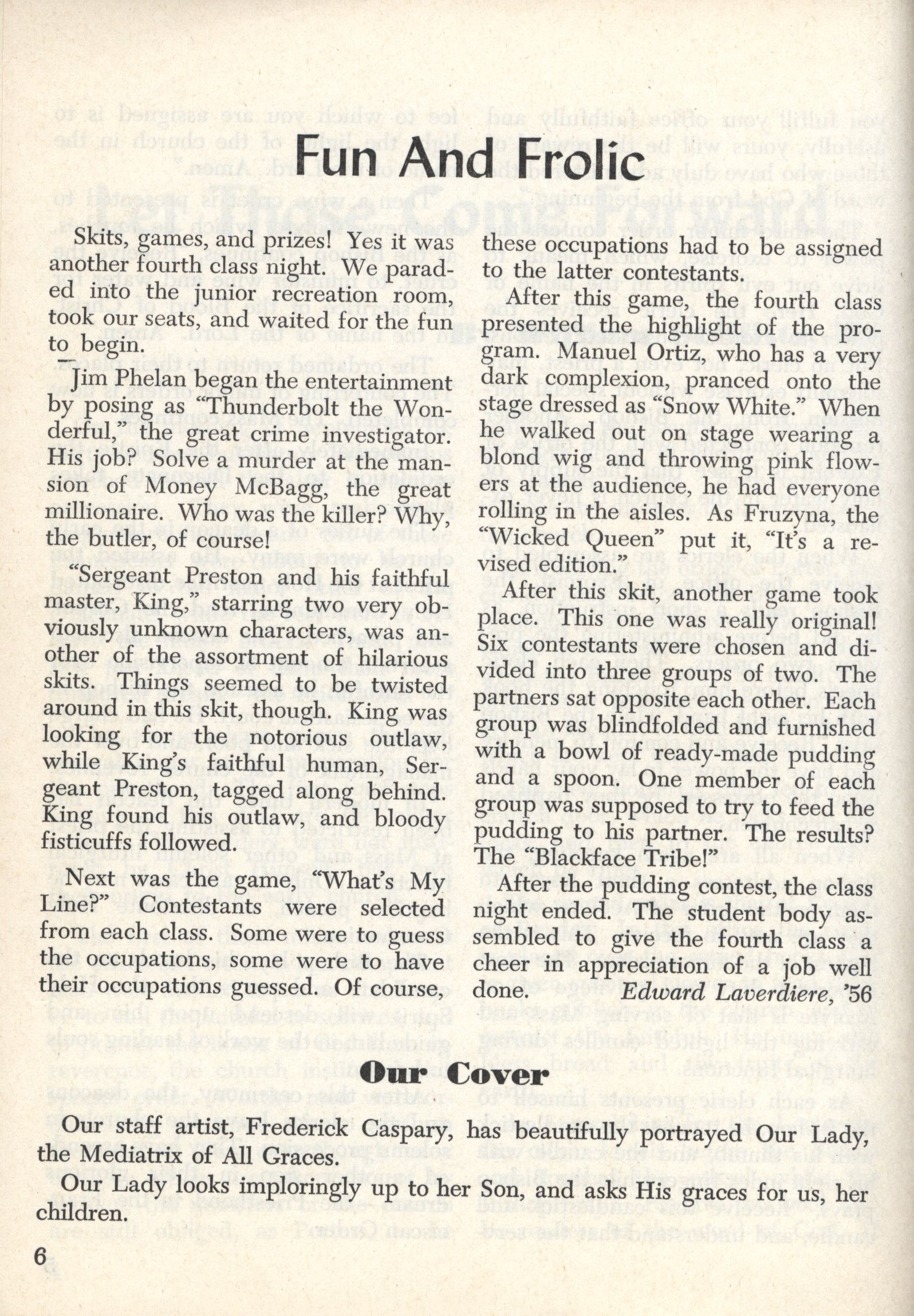 Fun And Frolic

Skits, games, and prizes! Yes it was another fourth class night. We paraded into the junior recreation room, took our seats, and waited for the fun to begin.

Jim Phelan began the entertainment by posing as "Thunderbolt the Wonderful," the great crime investigator. His job? Solve a murder at the mansion of Money McBagg, the great millionaire. Who was the killer? Why, the butler, of course!

"Sergeant Preston and his faithful master, King," starring two very obviously unknown characters, was another of the assortment of hilarious skits. Things seemed to be twisted around in this skit, though. King was looking for the notorious outlaw, while King's faithful human, Sergeant Preston, tagged along behind. King found his outlaw, and bloody fisticuffs followed.

Next was the game, "What's My Line?" Contestants were selected from each class. Some were to guess the occupations, some were to have their occupations guessed. Of course, these occupations had to be assigned to the latter contestants.

After this game, the fourth class presented the highlight of the program. Manuel Ortiz, who has a very dark complexion, pranced onto the stage dressed as "Snow White." When he walked out on stage wearing a blond wig and throwing pink flowers at the audience, he had everyone rolling in the aisles. As Fruzyna, the "Wicked Queen" put it, "It's a revised edition."

After this skit, another game took place. This one was really original! Six contestants were chosen and divided into three groups of two. The partners sat opposite each other. Each group was blindfolded and furnished with a bowl of ready-made pudding and a spoon. One member of each group was supposed to try to feed the pudding to his partner. The results? The "Blackface Tribe!"

After the pudding contest, the class night ended. The student body assembled to give the fourth class a cheer in appreciation of a job well done. Edward Laverdiere, '56

Our Cover

Our staff artist, Frederick Caspary, has beautifully portrayed Our Lady, the Mediatrix of All Graces.

Our Lady looks imploringly up to her Son, and asks His graces for us, her children.

6